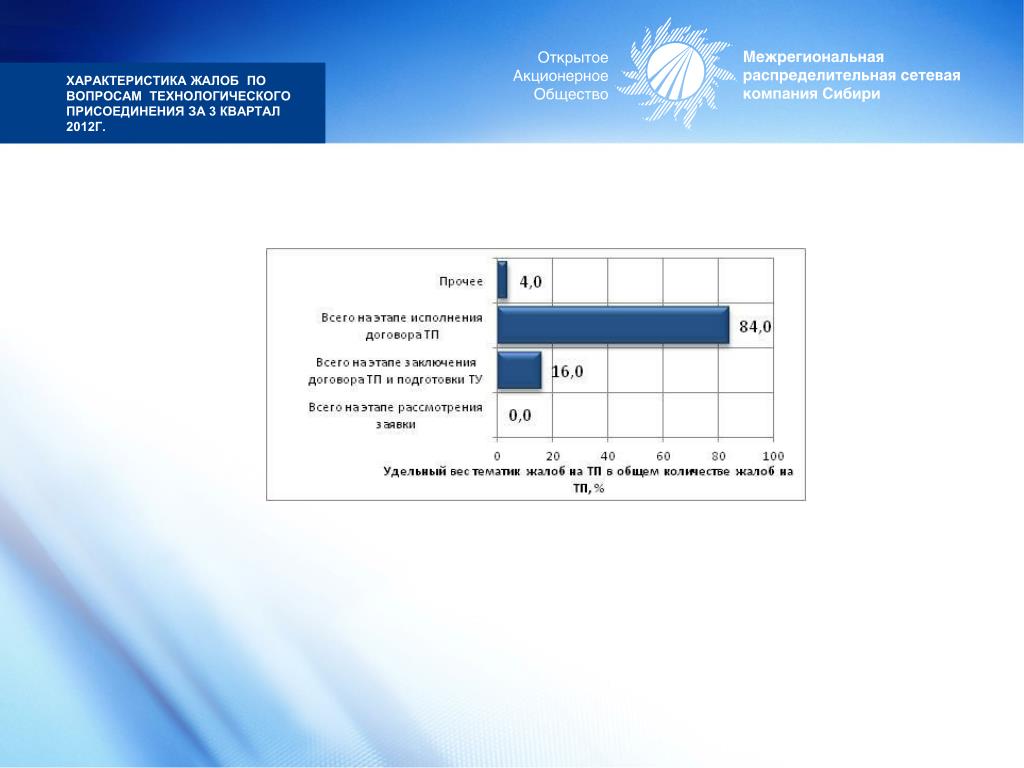 ХАРАКТЕРИСТИКА ЖАЛОБ ПО ВОПРОСАМ ТЕХНОЛОГИЧЕСКОГО ПРИСОЕДИНЕНИЯ ЗА 3 КВАРТАЛ 2012Г.

Открытое Акционерное Общество

Межрегиональная распределительная сетевая компания Сибири

Прочее 4,0

Всего на этапе исполнения договора ТП 84,0

Всего на этапе заключения договора ТП и подготовки ТУ 16,0

Всего на этапе рассмотрения заявки 0,0

0 20 40 60 80 100

Удельный вес тематик жалоб на ТП в общем количестве жалоб на ТП, %